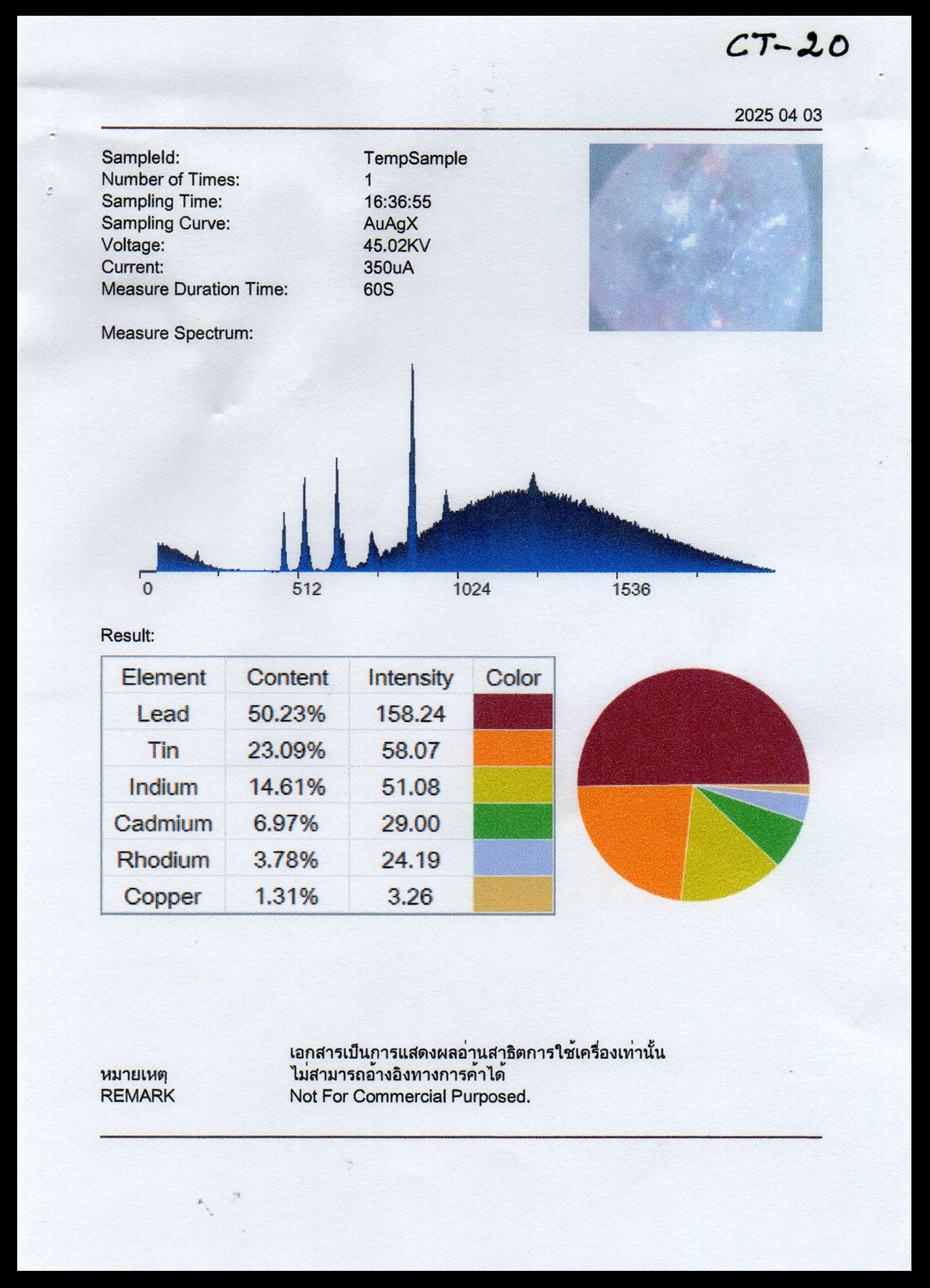 CT-20

2025 04 03

SampleId: TempSample
Number of Times: 1
Sampling Time: 16:36:55
Sampling Curve: AuAgX
Voltage: 45.02KV
Current: 350uA
Measure Duration Time: 60S

Measure Spectrum:

0 512 1024 1536

Result:

| Element | Content | Intensity | Color |
|---|---|---|---|
| Lead | 50.23% | 158.24 | |
| Tin | 23.09% | 58.07 | |
| Indium | 14.61% | 51.08 | |
| Cadmium | 6.97% | 29.00 | |
| Rhodium | 3.78% | 24.19 | |
| Copper | 1.31% | 3.26 | |

หมายเหตุ
REMARK

เอกสารเป็นการแสดงผลอ่านสาธิตการใช้เครื่องเท่านั้น
ไม่สามารถอ้างอิงทางการค้าได้
Not For Commercial Purposed.